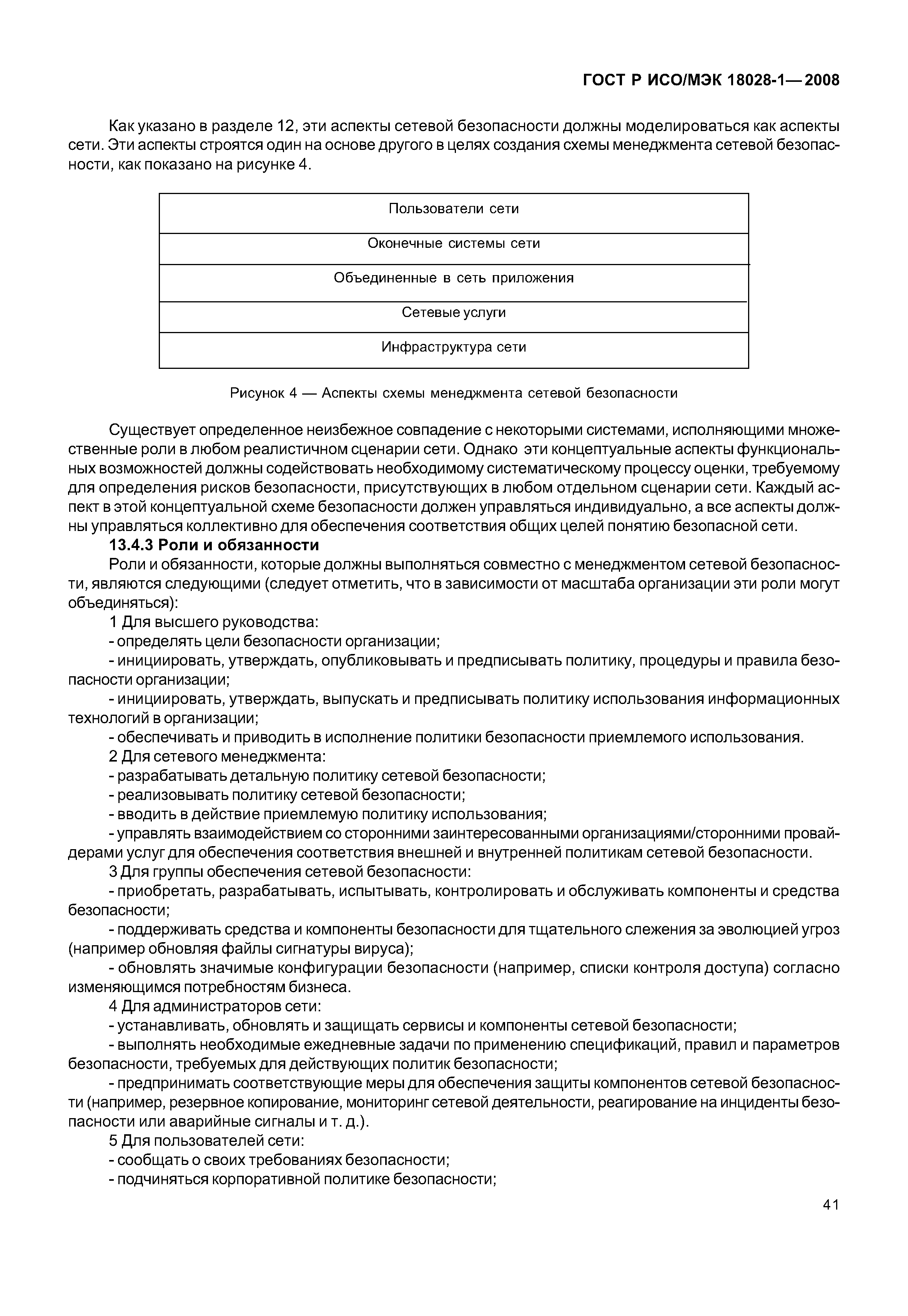 ГОСТ Р ИСО/МЭК 18028-1—2008

Как указано в разделе 12, эти аспекты сетевой безопасности должны моделироваться как аспекты сети. Эти аспекты строятся один на основе другого в целях создания схемы менеджмента сетевой безопасности, как показано на рисунке 4.

| Пользователи сети |
|---|
| Оконечные системы сети |
| Объединенные в сеть приложения |
| Сетевые услуги |
| Инфраструктура сети |

Рисунок 4 — Аспекты схемы менеджмента сетевой безопасности

Существует определенное неизбежное совпадение с некоторыми системами, исполняющими множественные роли в любом реалистичном сценарии сети. Однако эти концептуальные аспекты функциональных возможностей должны содействовать необходимому систематическому процессу оценки, требуемому для определения рисков безопасности, присутствующих в любом отдельном сценарии сети. Каждый аспект в этой концептуальной схеме безопасности должен управляться индивидуально, а все аспекты должны управляться коллективно для обеспечения соответствия общих целей понятию безопасной сети.

13.4.3 Роли и обязанности

Роли и обязанности, которые должны выполняться совместно с менеджментом сетевой безопасности, являются следующими (следует отметить, что в зависимости от масштаба организации эти роли могут объединяться):

1 Для высшего руководства:

- определять цели безопасности организации;

- инициировать, утверждать, опубликовывать и предписывать политику, процедуры и правила безопасности организации;

- инициировать, утверждать, выпускать и предписывать политику использования информационных технологий в организации;

- обеспечивать и приводить в исполнение политики безопасности приемлемого использования.

2 Для сетевого менеджмента:

- разрабатывать детальную политику сетевой безопасности;

- реализовывать политику сетевой безопасности;

- вводить в действие приемлемую политику использования;

- управлять взаимодействием со сторонними заинтересованными организациями/сторонними провайдерами услуг для обеспечения соответствия внешней и внутренней политикам сетевой безопасности.

3 Для группы обеспечения сетевой безопасности:

- приобретать, разрабатывать, испытывать, контролировать и обслуживать компоненты и средства безопасности;

- поддерживать средства и компоненты безопасности для тщательного слежения за эволюцией угроз (например обновляя файлы сигнатуры вируса);

- обновлять значимые конфигурации безопасности (например, списки контроля доступа) согласно изменяющимся потребностям бизнеса.

4 Для администраторов сети:

- устанавливать, обновлять и защищать сервисы и компоненты сетевой безопасности;

- выполнять необходимые ежедневные задачи по применению спецификаций, правил и параметров безопасности, требуемых для действующих политик безопасности;

- предпринимать соответствующие меры для обеспечения защиты компонентов сетевой безопасности (например, резервное копирование, мониторинг сетевой деятельности, реагирование на инциденты безопасности или аварийные сигналы и т. д.).

5 Для пользователей сети:

- сообщать о своих требованиях безопасности;

- подчиняться корпоративной политике безопасности;

41